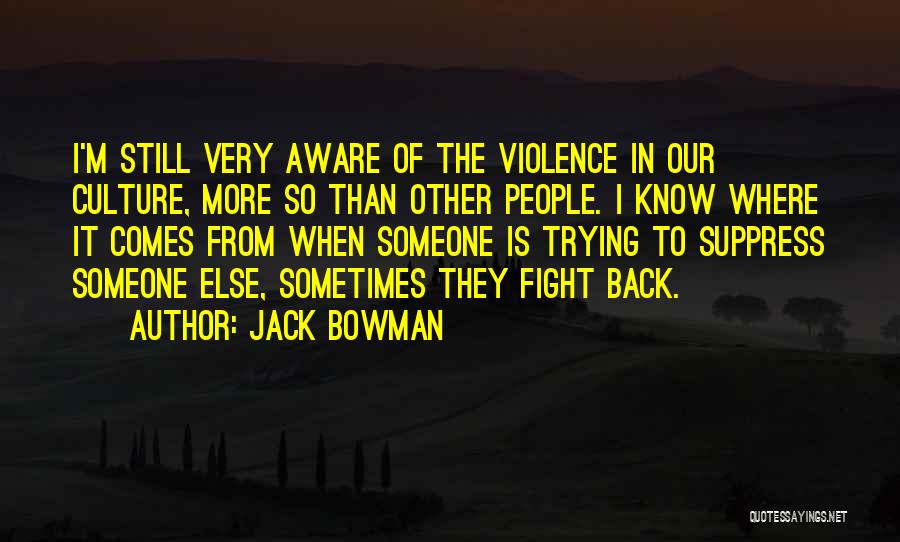 I'M STILL VERY AWARE OF THE VIOLENCE IN OUR CULTURE, MORE SO THAN OTHER PEOPLE. I KNOW WHERE IT COMES FROM WHEN SOMEONE IS TRYING TO SUPPRESS SOMEONE ELSE, SOMETIMES THEY FIGHT BACK.

AUTHOR: JACK BOWMAN

QUOTESSAYINGS.NET